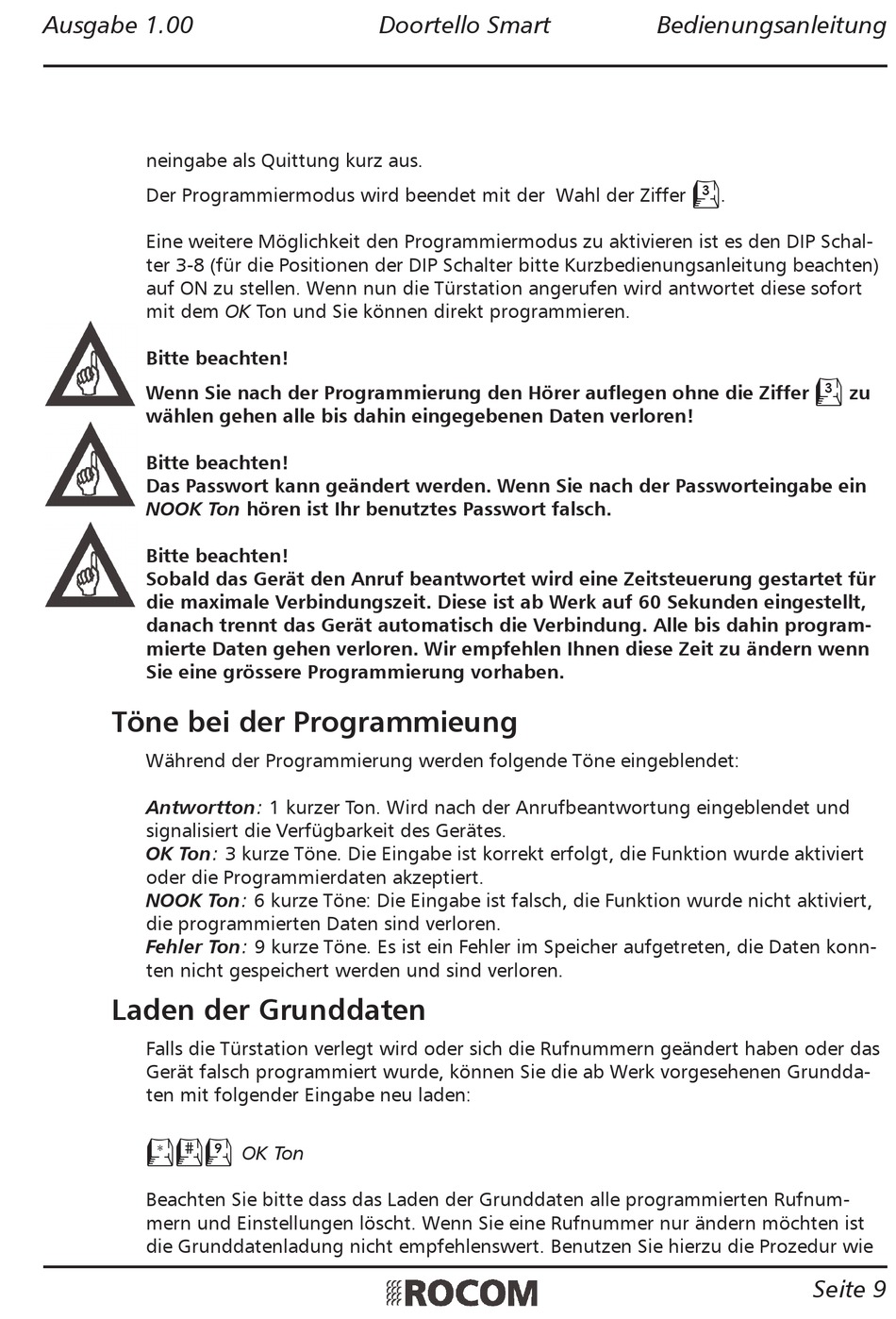 Ausgabe 1.00 Doortello Smart Bedienungsanleitung

neingabe als Quittung kurz aus.

Der Programmiermodus wird beendet mit der Wahl der Ziffer 3.

Eine weitere Möglichkeit den Programmiermodus zu aktivieren ist es den DIP Schalter 3-8 (für die Positionen der DIP Schalter bitte Kurzbedienungsanleitung beachten) auf ON zu stellen. Wenn nun die Türstation angerufen wird antwortet diese sofort mit dem OK Ton und Sie können direkt programmieren.

Bitte beachten!
Wenn Sie nach der Programmierung den Hörer auflegen ohne die Ziffer 3 zu wählen gehen alle bis dahin eingegebenen Daten verloren!

Bitte beachten!
Das Passwort kann geändert werden. Wenn Sie nach der Passworteingabe ein NOOK Ton hören ist Ihr benutztes Passwort falsch.

Bitte beachten!
Sobald das Gerät den Anruf beantwortet wird eine Zeitsteuerung gestartet für die maximale Verbindungszeit. Diese ist ab Werk auf 60 Sekunden eingestellt, danach trennt das Gerät automatisch die Verbindung. Alle bis dahin programmierte Daten gehen verloren. Wir empfehlen Ihnen diese Zeit zu ändern wenn Sie eine grössere Programmierung vorhaben.

Töne bei der Programmieung

Während der Programmierung werden folgende Töne eingeblendet:

Antwortton: 1 kurzer Ton. Wird nach der Anrufbeantwortung eingeblendet und signalisiert die Verfügbarkeit des Gerätes.
OK Ton: 3 kurze Töne. Die Eingabe ist korrekt erfolgt, die Funktion wurde aktiviert oder die Programmierdaten akzeptiert.
NOOK Ton: 6 kurze Töne: Die Eingabe ist falsch, die Funktion wurde nicht aktiviert, die programmierten Daten sind verloren.
Fehler Ton: 9 kurze Töne. Es ist ein Fehler im Speicher aufgetreten, die Daten konnten nicht gespeichert werden und sind verloren.

Laden der Grunddaten

Falls die Türstation verlegt wird oder sich die Rufnummern geändert haben oder das Gerät falsch programmiert wurde, können Sie die ab Werk vorgesehenen Grunddaten mit folgender Eingabe neu laden:

* # 9 OK Ton

Beachten Sie bitte dass das Laden der Grunddaten alle programmierten Rufnummern und Einstellungen löscht. Wenn Sie eine Rufnummer nur ändern möchten ist die Grunddatenladung nicht empfehlenswert. Benutzen Sie hierzu die Prozedur wie

ROCOM Seite 9